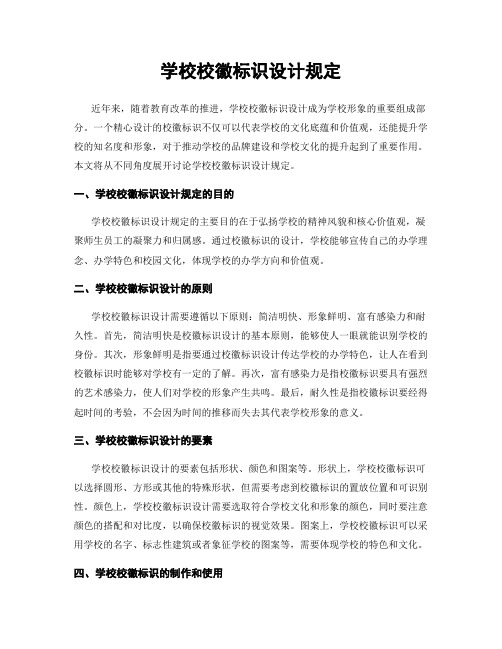 学校校徽标识设计规定

近年来，随着教育改革的推进，学校校徽标识设计成为学校形象的重要组成部分。一个精心设计的校徽标识不仅可以代表学校的文化底蕴和价值观，还能提升学校的知名度和形象，对于推动学校的品牌建设和学校文化的提升起到了重要作用。本文将从不同角度展开讨论学校校徽标识设计规定。

一、学校校徽标识设计规定的目的

学校校徽标识设计规定的主要目的在于弘扬学校的精神风貌和核心价值观，凝聚师生员工的凝聚力和归属感。通过校徽标识的设计，学校能够宣传自己的办学理念、办学特色和校园文化，体现学校的办学方向和价值观。

二、学校校徽标识设计的原则

学校校徽标识设计需要遵循以下原则：简洁明快、形象鲜明、富有感染力和耐久性。首先，简洁明快是校徽标识设计的基本原则，能够使人一眼就能识别学校的身份。其次，形象鲜明是指要通过校徽标识设计传达学校的办学特色，让人在看到校徽标识时能够对学校有一定的了解。再次，富有感染力是指校徽标识要具有强烈的艺术感染力，使人们对学校的形象产生共鸣。最后，耐久性是指校徽标识要经得起时间的考验，不会因为时间的推移而失去其代表学校形象的意义。

三、学校校徽标识设计的要素

学校校徽标识设计的要素包括形状、颜色和图案等。形状上，学校校徽标识可以选择圆形、方形或其他的特殊形状，但需要考虑到校徽标识的置放位置和可识别性。颜色上，学校校徽标识设计需要选取符合学校文化和形象的颜色，同时要注意颜色的搭配和对比度，以确保校徽标识的视觉效果。图案上，学校校徽标识可以采用学校的名字、标志性建筑或者象征学校的图案等，需要体现学校的特色和文化。

四、学校校徽标识的制作和使用